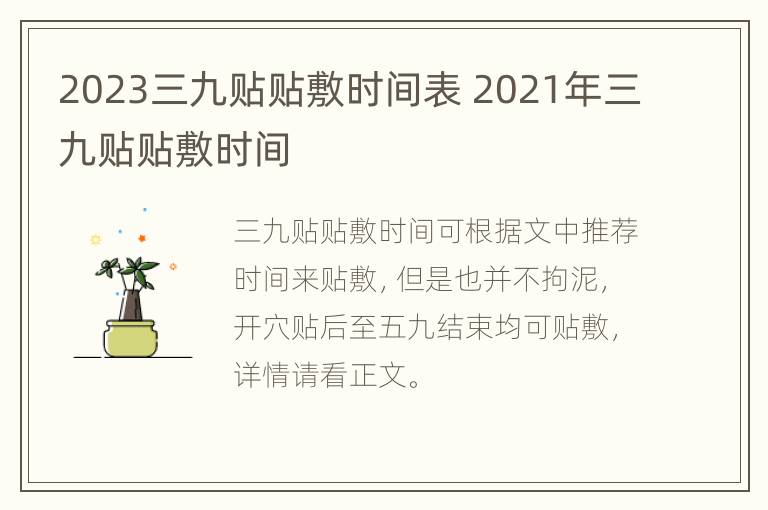 2023三九贴贴敷时间表 2021年三九贴贴敷时间

三九贴贴敷时间可根据文中推荐时间来贴敷，但是也并不拘泥，开穴贴后至五九结束均可贴敷，详情请看正文。